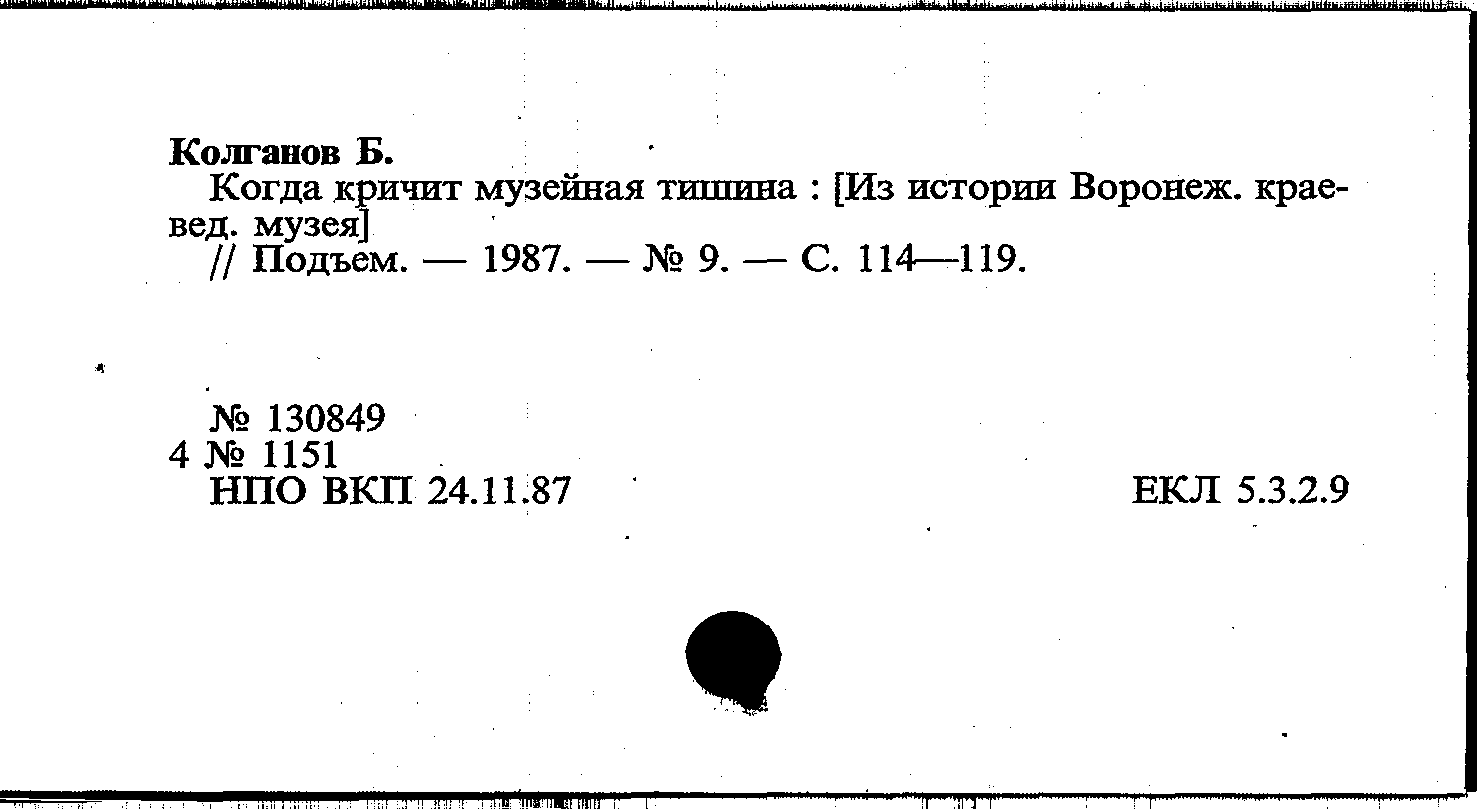 Колганов Б.

Когда кричит музейная тишина : [Из истории Воронеж. краевед. музея]

// Подъем. — 1987. — № 9. — С. 114—119.

№ 130849
4 № 1151
НПО ВКП 24.11.87

ЕКЛ 5.3.2.9